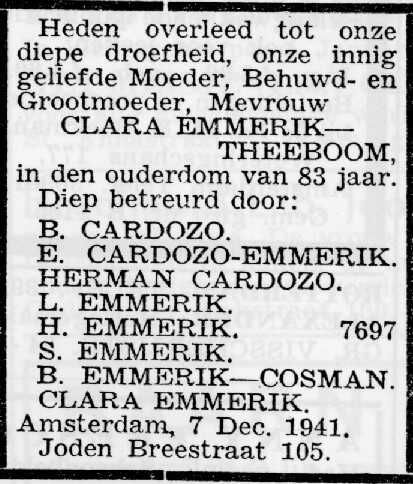 Heden overleed tot onze diepe droefheid, onze innig geliefde Moeder, Behuwd- en Grootmoeder, Mevrouw
CLARA EMMERIK—
THEEBOOM,
in den ouderdom van 83 jaar.
Diep betreurd door:
B. CARDOZO.
E. CARDOZO-EMMERIK.
HERMAN CARDOZO.
L. EMMERIK.
H. EMMERIK. 7697
S. EMMERIK.
B. EMMERIK—COSMAN.
CLARA EMMERIK.
Amsterdam, 7 Dec. 1941.
Joden Breestraat 105.